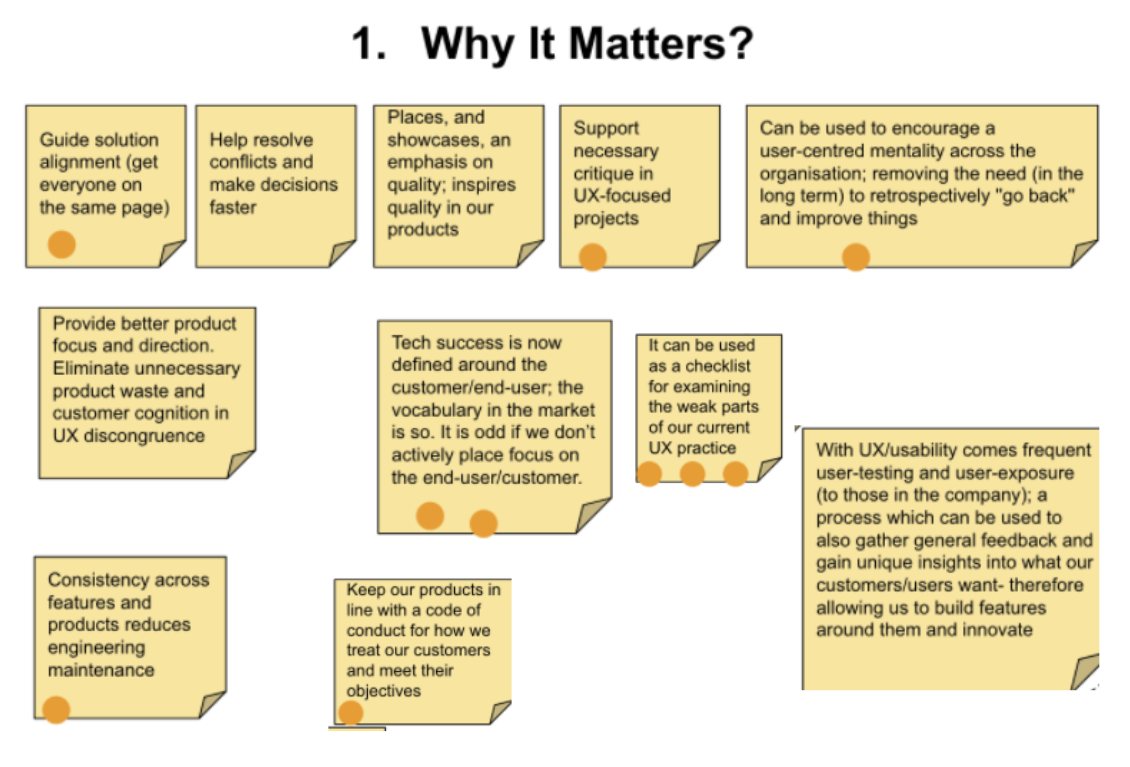 1. Why It Matters?

Guide solution alignment (get everyone on the same page)

Help resolve conflicts and make decisions faster

Places, and showcases, an emphasis on quality; inspires quality in our products

Support necessary critique in UX-focused projects

Can be used to encourage a user-centred mentality across the organisation; removing the need (in the long term) to retrospectively "go back" and improve things

Provide better product focus and direction. Eliminate unnecessary product waste and customer cognition in UX discongruence

Tech success is now defined around the customer/end-user; the vocabulary in the market is so. It is odd if we don't actively place focus on the end-user/customer.

It can be used as a checklist for examining the weak parts of our current UX practice

With UX/usability comes frequent user-testing and user-exposure (to those in the company); a process which can be used to also gather general feedback and gain unique insights into what our customers/users want- therefore allowing us to build features around them and innovate

Consistency across features and products reduces engineering maintenance

Keep our products in line with a code of conduct for how we treat our customers and meet their objectives